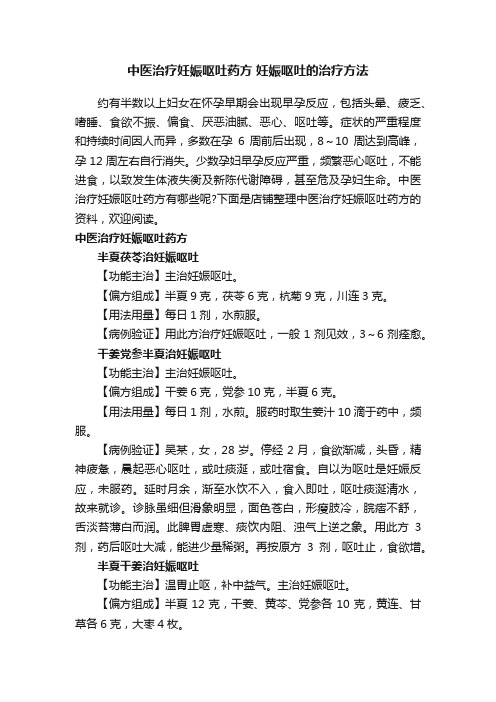 中医治疗妊娠呕吐药方 妊娠呕吐的治疗方法

约有半数以上妇女在怀孕早期会出现早孕反应，包括头晕、疲乏、嗜睡、食欲不振、偏食、厌恶油腻、恶心、呕吐等。症状的严重程度和持续时间因人而异，多数在孕 6 周前后出现，8～10 周达到高峰，孕 12 周左右自行消失。少数孕妇早孕反应严重，频繁恶心呕吐，不能进食，以致发生体液失衡及新陈代谢障碍，甚至危及孕妇生命。中医治疗妊娠呕吐药方有哪些呢?下面是店铺整理中医治疗妊娠呕吐药方的资料，欢迎阅读。

中医治疗妊娠呕吐药方

半夏茯苓治妊娠呕吐

【功能主治】主治妊娠呕吐。

【偏方组成】半夏 9 克，茯苓 6 克，杭菊 9 克，川连 3 克。

【用法用量】每日 1 剂，水煎服。

【病例验证】用此方治疗妊娠呕吐，一般 1 剂见效，3～6 剂痊愈。

干姜党参半夏治妊娠呕吐

【功能主治】主治妊娠呕吐。

【偏方组成】干姜 6 克，党参 10 克，半夏 6 克。

【用法用量】每日 1 剂，水煎。服药时取生姜汁 10 滴于药中，频服。

【病例验证】吴某，女，28 岁。停经 2 月，食欲渐减，头昏，精神疲惫，晨起恶心呕吐，或吐痰涎，或吐宿食。自以为呕吐是妊娠反应，未服药。延时月余，渐至水饮不入，食入即吐，呕吐痰涎清水，故来就诊。诊脉虽细但滑象明显，面色苍白，形瘦肢冷，脘痞不舒，舌淡苔薄白而润。此脾胃虚寒、痰饮内阻、浊气上逆之象。用此方 3 剂，药后呕吐大减，能进少量稀粥。再按原方 3 剂，呕吐止，食欲增。

半夏干姜治妊娠呕吐

【功能主治】温胃止呕，补中益气。主治妊娠呕吐。

【偏方组成】半夏 12 克，干姜、黄芩、党参各 10 克，黄连、甘草各 6 克，大枣 4 枚。